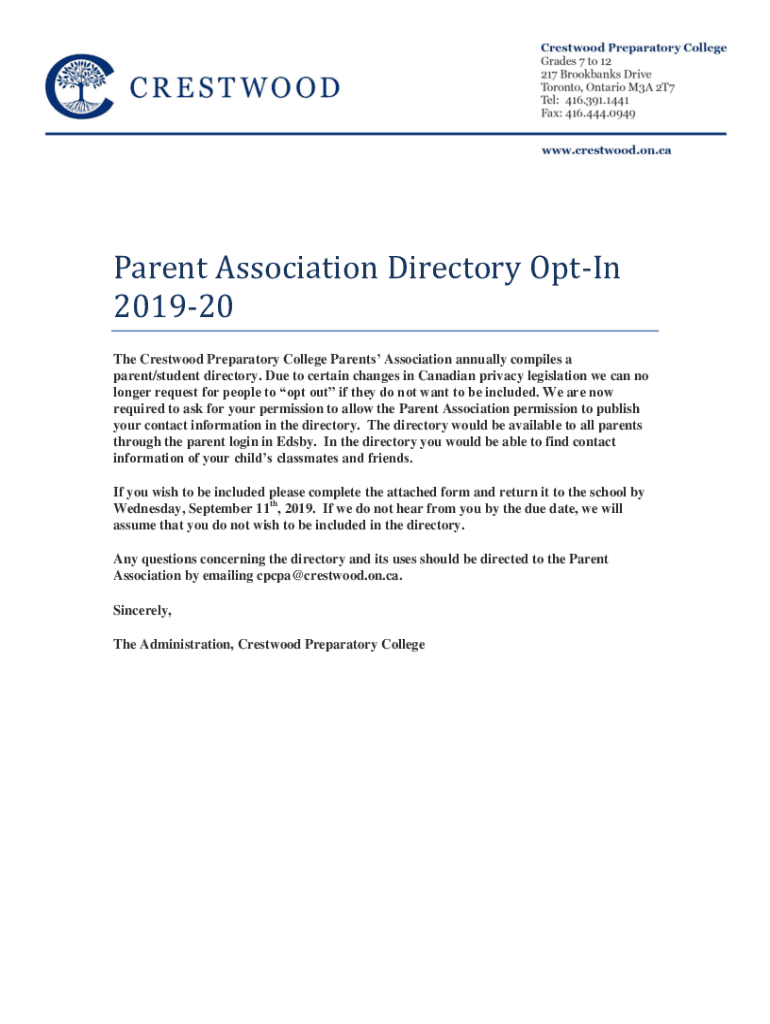 CRESTWOOD

Crestwood Preparatory College
Grades 7 to 12
217 Brookbanks Drive
Toronto, Ontario M3A 2T7
Tel: 416.391.1441
Fax: 416.444.0949

www.crestwood.on.ca

Parent Association Directory Opt-In 2019-20

The Crestwood Preparatory College Parents' Association annually compiles a parent/student directory. Due to certain changes in Canadian privacy legislation we can no longer request for people to "opt out" if they do not want to be included. We are now required to ask for your permission to allow the Parent Association permission to publish your contact information in the directory. The directory would be available to all parents through the parent login in Edsby. In the directory you would be able to find contact information of your child's classmates and friends.

If you wish to be included please complete the attached form and return it to the school by Wednesday, September 11$^{th}$, 2019. If we do not hear from you by the due date, we will assume that you do not wish to be included in the directory.

Any questions concerning the directory and its uses should be directed to the Parent Association by emailing cpcpa@crestwood.on.ca.

Sincerely,

The Administration, Crestwood Preparatory College